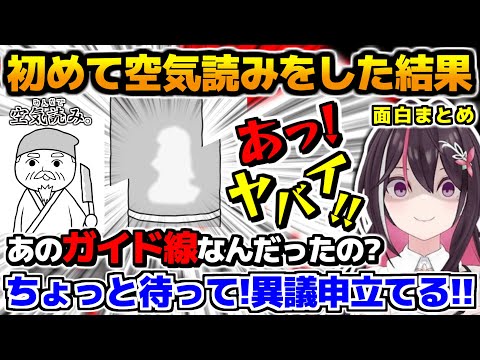 初めて空気読みをした結果

みんなで
空気読み。

面白まとめ

あっ!
ヤバイ!!

あのガイド線なんだったの?

ちょっと待って!異議申立てる!!